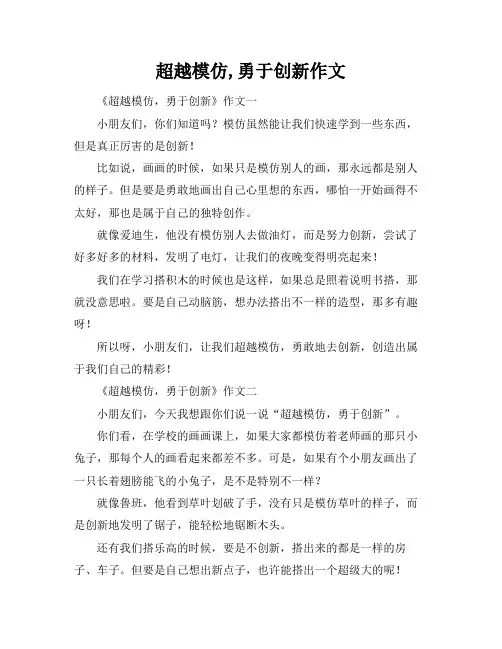 超越模仿,勇于创新作文

《超越模仿，勇于创新》作文一

小朋友们，你们知道吗？模仿虽然能让我们快速学到一些东西，但是真正厉害的是创新！

比如说，画画的时候，如果只是模仿别人的画，那永远都是别人的样子。但是要是勇敢地画出自己心里想的东西，哪怕一开始画得不太好，那也是属于自己的独特创作。

就像爱迪生，他没有模仿别人去做油灯，而是努力创新，尝试了好多好多的材料，发明了电灯，让我们的夜晚变得明亮起来！

我们在学习搭积木的时候也是这样，如果总是照着说明书搭，那就没意思啦。要是自己动脑筋，想办法搭出不一样的造型，那多有趣呀！

所以呀，小朋友们，让我们超越模仿，勇敢地去创新，创造出属于我们自己的精彩！

《超越模仿，勇于创新》作文二

小朋友们，今天我想跟你们说一说“超越模仿，勇于创新”。

你们看，在学校的画画课上，如果大家都模仿着老师画的那只小兔子，那每个人的画看起来都差不多。可是，如果有个小朋友画出了一只长着翅膀能飞的小兔子，是不是特别不一样？

就像鲁班，他看到草叶划破了手，没有只是模仿草叶的样子，而是创新地发明了锯子，能轻松地锯断木头。

还有我们搭乐高的时候，要是不创新，搭出来的都是一样的房子、车子。但要是自己想出新点子，也许能搭出一个超级大的呢！